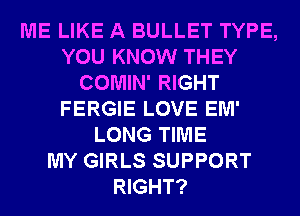 ME LIKE A BULLET TYPE,
YOU KNOW THEY
COMIN' RIGHT
FERGIE LOVE EM'
LONG TIME
MY GIRLS SUPPORT
RIGHT?